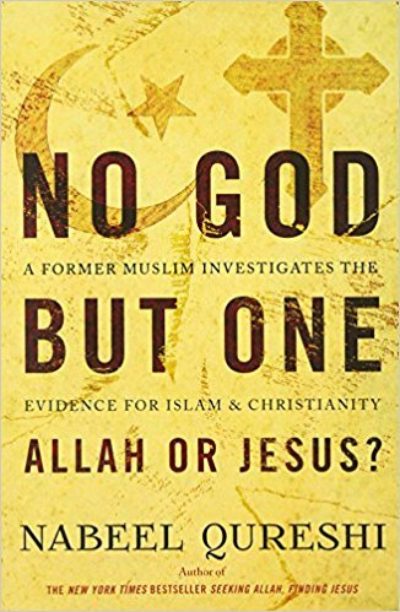 NO GOD

A FORMER MUSLIM INVESTIGATES THE

BUT ONE

EVIDENCE FOR ISLAM & CHRISTIANITY

ALLAH OR JESUS?

NABEEL QURESHI

Author of

THE NEW YORK TIMES BESTSELLER SEEKING ALLAH, FINDING JESUS